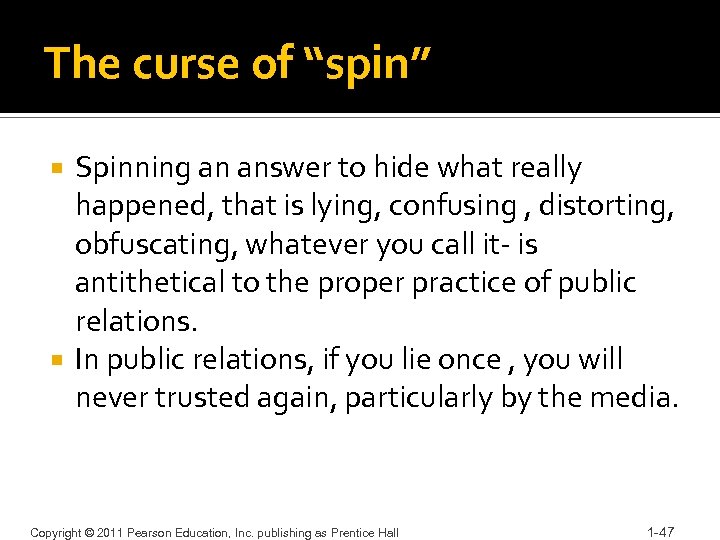 The curse of "spin"

• Spinning an answer to hide what really happened, that is lying, confusing , distorting, obfuscating, whatever you call it- is antithetical to the proper practice of public relations.
• In public relations, if you lie once , you will never trusted again, particularly by the media.

Copyright © 2011 Pearson Education, Inc. publishing as Prentice Hall

1-47